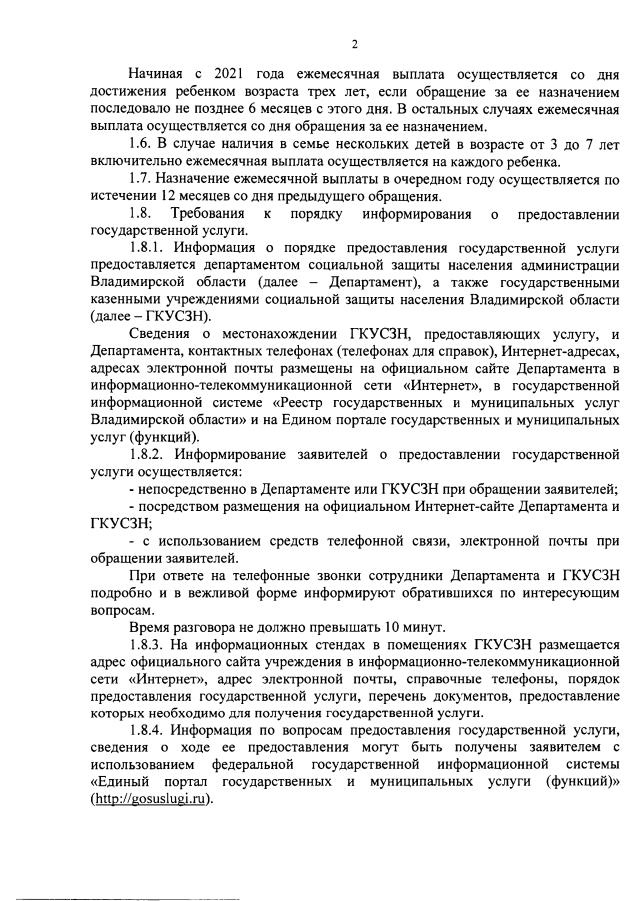 2

Начиная с 2021 года ежемесячная выплата осуществляется со дня достижения ребенком возраста трех лет, если обращение за ее назначением последовало не позднее 6 месяцев с этого дня. В остальных случаях ежемесячная выплата осуществляется со дня обращения за ее назначением.

1.6. В случае наличия в семье нескольких детей в возрасте от 3 до 7 лет включительно ежемесячная выплата осуществляется на каждого ребенка.

1.7. Назначение ежемесячной выплаты в очередном году осуществляется по истечении 12 месяцев со дня предыдущего обращения.

1.8. Требования к порядку информирования о предоставлении государственной услуги.

1.8.1. Информация о порядке предоставления государственной услуги предоставляется департаментом социальной защиты населения администрации Владимирской области (далее – Департамент), а также государственными казенными учреждениями социальной защиты населения Владимирской области (далее – ГКУСЗН).

Сведения о местонахождении ГКУСЗН, предоставляющих услугу, и Департамента, контактных телефонах (телефонах для справок), Интернет-адресах, адресах электронной почты размещены на официальном сайте Департамента в информационно-телекоммуникационной сети «Интернет», в государственной информационной системе «Реестр государственных и муниципальных услуг Владимирской области» и на Едином портале государственных и муниципальных услуг (функций).

1.8.2. Информирование заявителей о предоставлении государственной услуги осуществляется:

- непосредственно в Департаменте или ГКУСЗН при обращении заявителей;

- посредством размещения на официальном Интернет-сайте Департамента и ГКУСЗН;

- с использованием средств телефонной связи, электронной почты при обращении заявителей.

При ответе на телефонные звонки сотрудники Департамента и ГКУСЗН подробно и в вежливой форме информируют обратившихся по интересующим вопросам.

Время разговора не должно превышать 10 минут.

1.8.3. На информационных стендах в помещениях ГКУСЗН размещается адрес официального сайта учреждения в информационно-телекоммуникационной сети «Интернет», адрес электронной почты, справочные телефоны, порядок предоставления государственной услуги, перечень документов, предоставление которых необходимо для получения государственной услуги.

1.8.4. Информация по вопросам предоставления государственной услуги, сведения о ходе ее предоставления могут быть получены заявителем с использованием федеральной государственной информационной системы «Единый портал государственных и муниципальных услуги (функций)» (http://gosuslugi.ru).